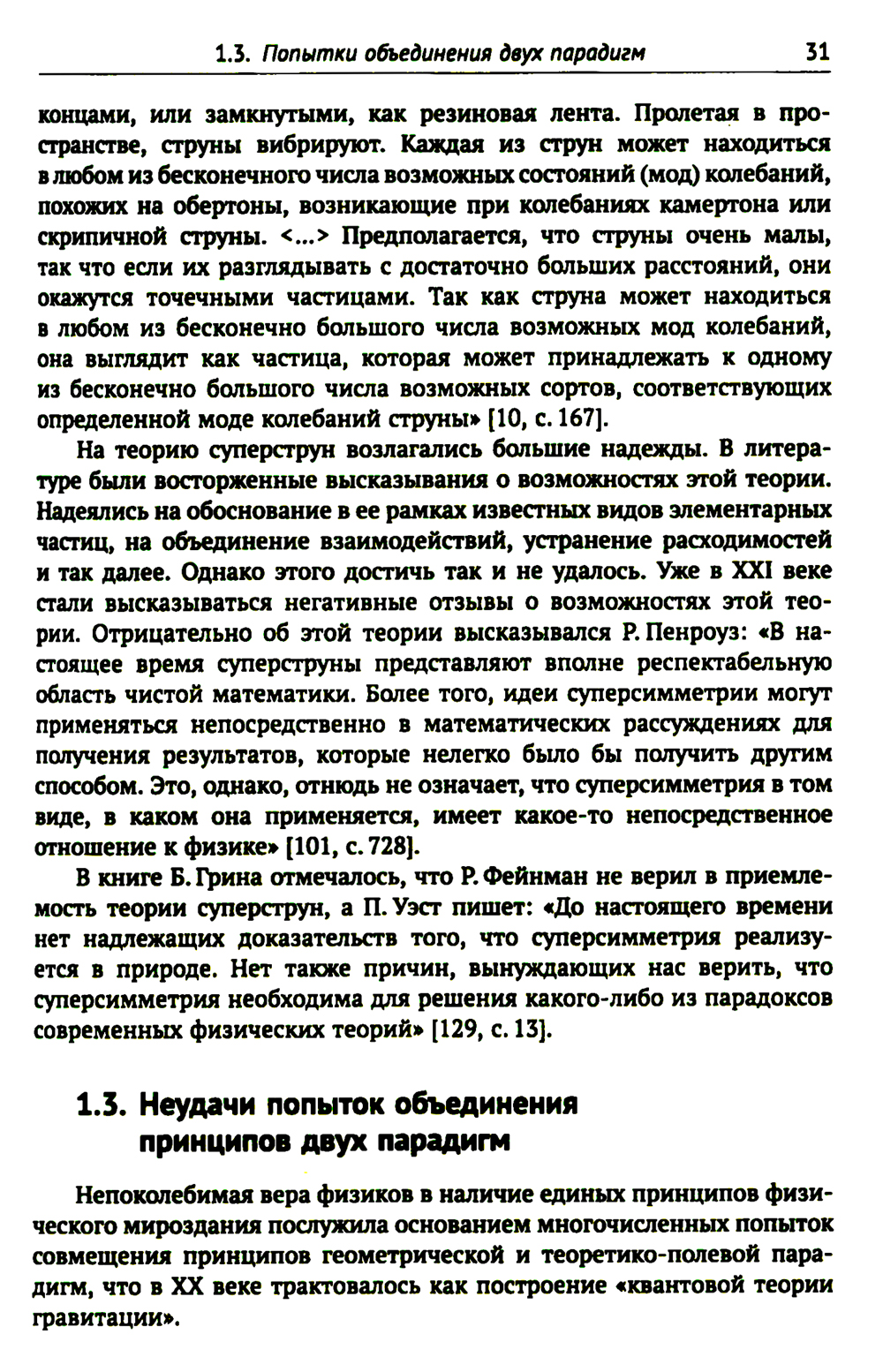 1.3. Попытки объединения двух парадигм 31

концами, или замкнутыми, как резиновая лента. Пролетая в пространстве, струны вибрируют. Каждая из струн может находиться в любом из бесконечного числа возможных состояний (мод) колебаний, похожих на обертоны, возникающие при колебаниях камертона или скрипичной струны. <...> Предполагается, что струны очень малы, так что если их разглядывать с достаточно больших расстояний, они окажутся точечными частицами. Так как струна может находиться в любом из бесконечно большого числа возможных мод колебаний, она выглядит как частица, которая может принадлежать к одному из бесконечно большого числа возможных сортов, соответствующих определенной моде колебаний струны» [10, с. 167].

На теорию суперструн возлагались большие надежды. В литературе были восторженные высказывания о возможностях этой теории. Надеялись на обоснование в ее рамках известных видов элементарных частиц, на объединение взаимодействий, устранение расходимостей и так далее. Однако этого достичь так и не удалось. Уже в XXI веке стали высказываться негативные отзывы о возможностях этой теории. Отрицательно об этой теории высказывался Р. Пенроуз: «В настоящее время суперструны представляют вполне респектабельную область чистой математики. Более того, идеи суперсимметрии могут применяться непосредственно в математических рассуждениях для получения результатов, которые нелегко было бы получить другим способом. Это, однако, отнюдь не означает, что суперсимметрия в том виде, в каком она применяется, имеет какое-то непосредственное отношение к физике» [101, с. 728].

В книге Б. Грина отмечалось, что Р. Фейнман не верил в приемлемость теории суперструн, а П. Уэст пишет: «До настоящего времени нет надлежащих доказательств того, что суперсимметрия реализуется в природе. Нет также причин, вынуждающих нас верить, что суперсимметрия необходима для решения какого-либо из парадоксов современных физических теорий» [129, с. 13].

1.3. Неудачи попыток объединения принципов двух парадигм

Непоколебимая вера физиков в наличие единых принципов физического мироздания послужила основанием многочисленных попыток совмещения принципов геометрической и теоретико-полевой парадигм, что в XX веке трактовалось как построение «квантовой теории гравитации».